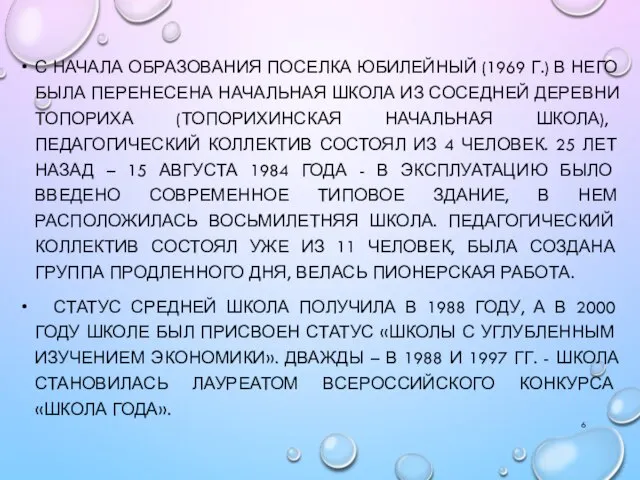 • С НАЧАЛА ОБРАЗОВАНИЯ ПОСЕЛКА ЮБИЛЕЙНЫЙ (1969 Г.) В НЕГО БЫЛА ПЕРЕНЕСЕНА НАЧАЛЬНАЯ ШКОЛА ИЗ СОСЕДНЕЙ ДЕРЕВНИ ТОПОРИХА (ТОПОРИХИНСКАЯ НАЧАЛЬНАЯ ШКОЛА), ПЕДАГОГИЧЕСКИЙ КОЛЛЕКТИВ СОСТОЯЛ ИЗ 4 ЧЕЛОВЕК. 25 ЛЕТ НАЗАД – 15 АВГУСТА 1984 ГОДА - В ЭКСПЛУАТАЦИЮ БЫЛО ВВЕДЕНО СОВРЕМЕННОЕ ТИПОВОЕ ЗДАНИЕ, В НЕМ РАСПОЛОЖИЛАСЬ ВОСЬМИЛЕТНЯЯ ШКОЛА. ПЕДАГОГИЧЕСКИЙ КОЛЛЕКТИВ СОСТОЯЛ УЖЕ ИЗ 11 ЧЕЛОВЕК, БЫЛА СОЗДАНА ГРУППА ПРОДЛЕННОГО ДНЯ, ВЕЛАСЬ ПИОНЕРСКАЯ РАБОТА.

• СТАТУС СРЕДНЕЙ ШКОЛА ПОЛУЧИЛА В 1988 ГОДУ, А В 2000 ГОДУ ШКОЛЕ БЫЛ ПРИСВОЕН СТАТУС «ШКОЛЫ С УГЛУБЛЕННЫМ ИЗУЧЕНИЕМ ЭКОНОМИКИ». ДВАЖДЫ – В 1988 И 1997 ГГ. - ШКОЛА СТАНОВИЛАСЬ ЛАУРЕАТОМ ВСЕРОССИЙСКОГО КОНКУРСА «ШКОЛА ГОДА».

6